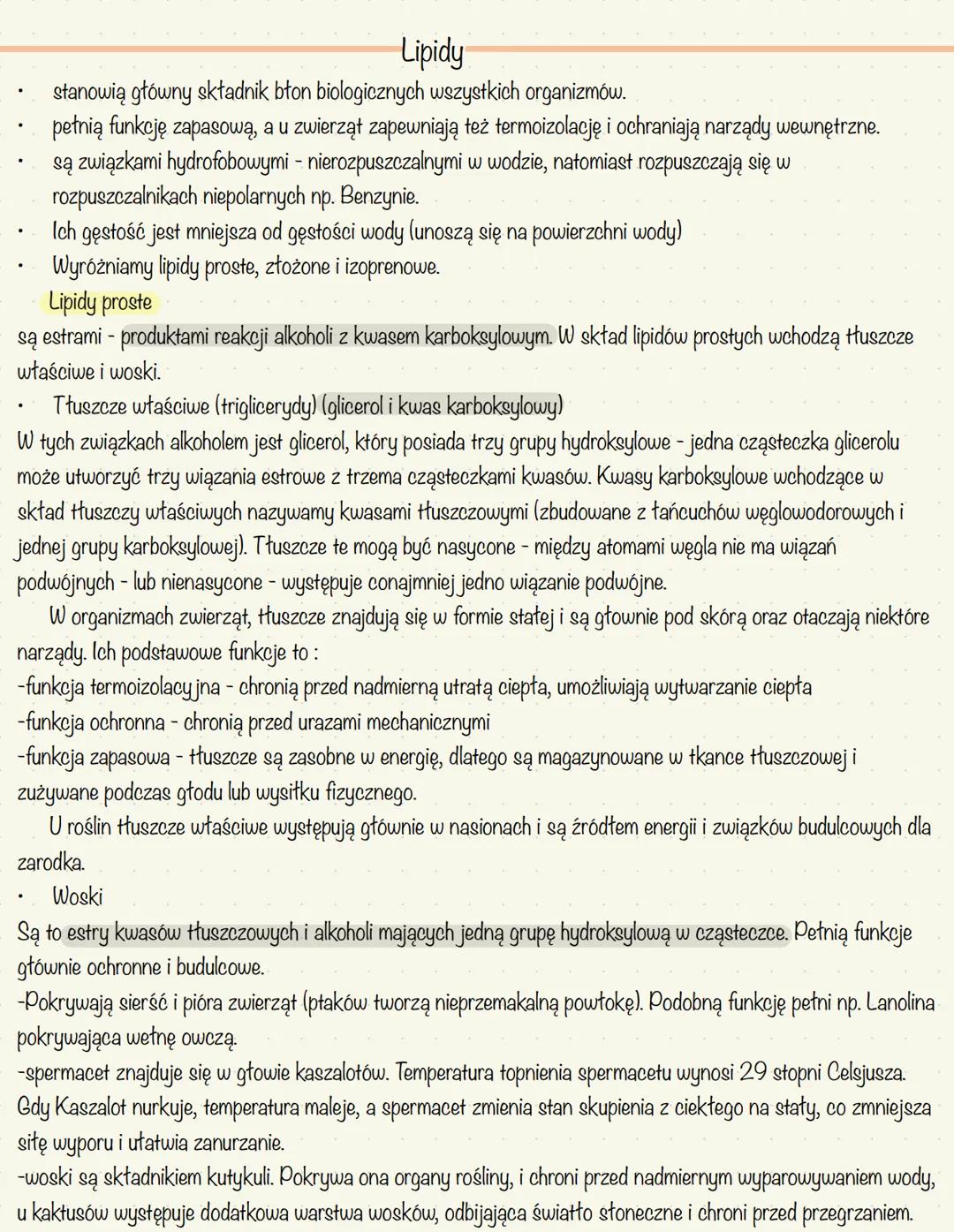 Lipidy

• stanowią główny składnik błon biologicznych wszystkich organizmów.
• pełnią funkcję zapasową, a u zwierząt zapewniają też termoizolację i ochraniają narządy wewnętrzne.
• są związkami hydrofobowymi - nierozpuszczalnymi w wodzie, natomiast rozpuszczają się w rozpuszczalnikach niepolarnych np. Benzynie.
• Ich gęstość jest mniejsza od gęstości wody (unoszą się na powierzchni wody)
• Wyróżniamy lipidy proste, złożone i izoprenowe.

Lipidy proste

są estrami - produktami reakcji alkoholi z kwasem karboksylowym. W skład lipidów prostych wchodzą tłuszcze właściwe i woski.

• Tłuszcze właściwe (triglicerydy) (glicerol i kwas karboksylowy)

W tych związkach alkoholem jest glicerol, który posiada trzy grupy hydroksylowe - jedna cząsteczka glicerolu może utworzyć trzy wiązania estrowe z trzema cząsteczkami kwasów. Kwasy karboksylowe wchodzące w skład tłuszczy właściwych nazywamy kwasami tłuszczowymi (zbudowane z łańcuchów węglowodorowych i jednej grupy karboksylowej). Tłuszcze te mogą być nasycone - między atomami węgla nie ma wiązań podwójnych - lub nienasycone - występuje conajmniej jedno wiązanie podwójne.

W organizmach zwierząt, tłuszcze znajdują się w formie stałej i są głownie pod skórą oraz otaczają niektóre narządy. Ich podstawowe funkcje to :
-funkcja termoizolacyjna - chronią przed nadmierną utratą ciepła, umożliwiają wytwarzanie ciepła
-funkcja ochronna - chronią przed urazami mechanicznymi
-funkcja zapasowa - tłuszcze są zasobne w energię, dlatego są magazynowane w tkance tłuszczowej i zużywane podczas głodu lub wysiłku fizycznego.

U roślin tłuszcze właściwe występują głównie w nasionach i są źródłem energii i związków budulcowych dla zarodka.

• Woski

Są to estry kwasów tłuszczowych i alkoholi mających jedną grupę hydroksylową w cząsteczce. Pełnią funkcje głównie ochronne i budulcowe.
-Pokrywają sierść i pióra zwierząt (ptaków tworzą nieprzemakalną powłokę). Podobną funkcję pełni np. Lanolina pokrywająca wełnę owczą.
-spermacet znajduje się w głowie kaszalotów. Temperatura topnienia spermacetu wynosi 29 stopni Celsjusza. Gdy Kaszalot nurkuje, temperatura maleje, a spermacet zmienia stan skupienia z ciekłego na stały, co zmniejsza siłę wyporu i ułatwia zanurzanie.
-woski są składnikiem kutykuli. Pokrywa ona organy rośliny, i chroni przed nadmiernym wyparowywaniem wody, u kaktusów występuje dodatkowa warstwa wosków, odbijająca światło słoneczne i chroni przed przegrzaniem.